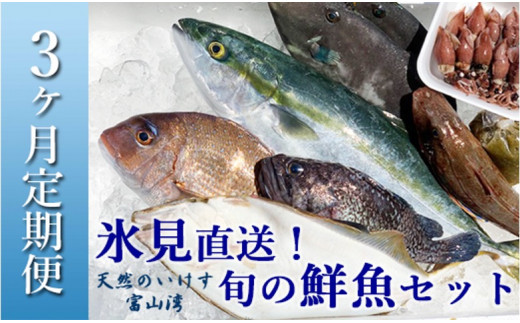 3ヶ月定期便

氷見直送！

天然のいけす
富山湾

旬の鮮魚セット